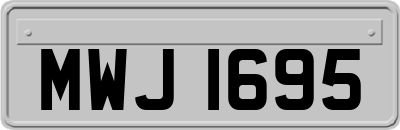 MWJ 1695